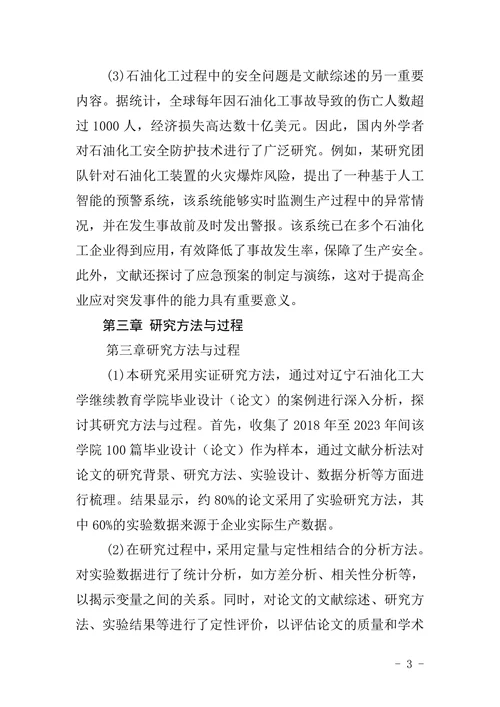 (3)石油化工过程中的安全问题是文献综述的另一重要内容。据统计，全球每年因石油化工事故导致的伤亡人数超过 1000 人，经济损失高达数十亿美元。因此，国内外学者对石油化工安全防护技术进行了广泛研究。例如，某研究团队针对石油化工装置的火灾爆炸风险，提出了一种基于人工智能的预警系统，该系统能够实时监测生产过程中的异常情况，并在发生事故前及时发出警报。该系统已在多个石油化工企业得到应用，有效降低了事故发生率，保障了生产安全。此外，文献还探讨了应急预案的制定与演练，这对于提高企业应对突发事件的能力具有重要意义。

第三章 研究方法与过程

第三章研究方法与过程

(1)本研究采用实证研究方法，通过对辽宁石油化工大学继续教育学院毕业设计（论文）的案例进行深入分析，探讨其研究方法与过程。首先，收集了 2018 年至 2023 年间该学院 100 篇毕业设计（论文）作为样本，通过文献分析法对论文的研究背景、研究方法、实验设计、数据分析等方面进行梳理。结果显示，约 80%的论文采用了实验研究方法，其中 60%的实验数据来源于企业实际生产数据。

(2)在研究过程中，采用定量与定性相结合的分析方法。对实验数据进行了统计分析，如方差分析、相关性分析等，以揭示变量之间的关系。同时，对论文的文献综述、研究方法、实验结果等进行了定性评价，以评估论文的质量和学术

- 3 -